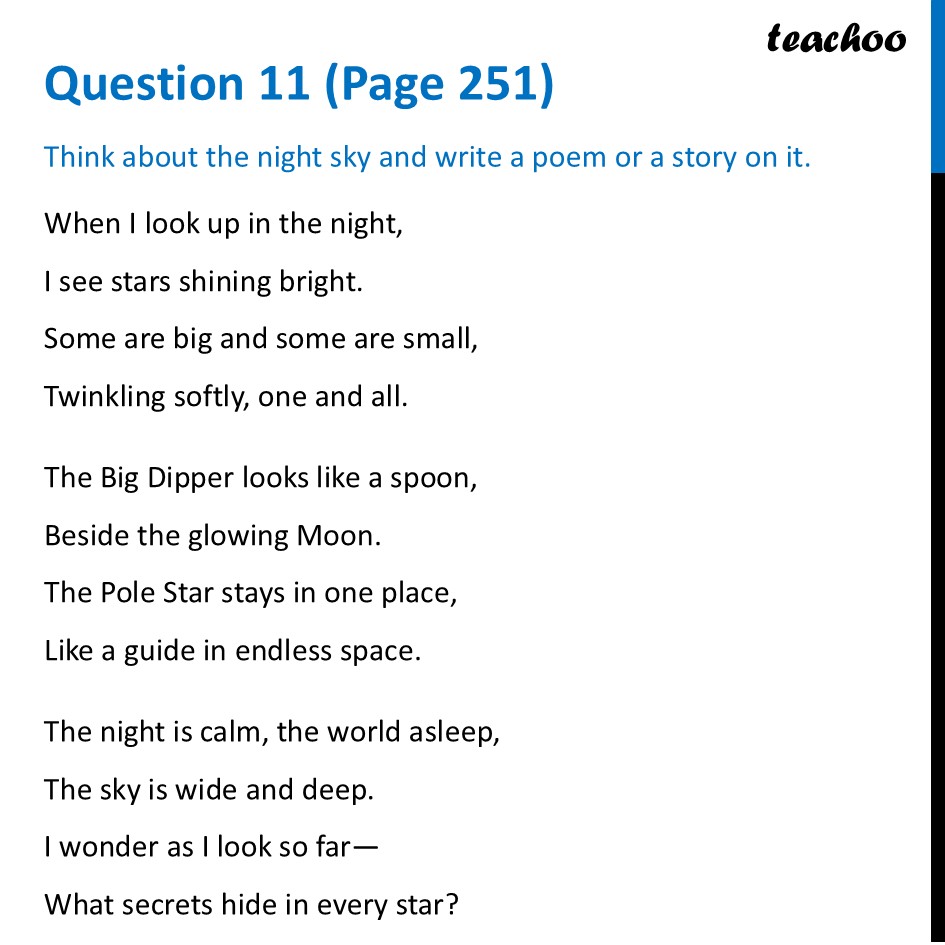 teachoo

Question 11 (Page 251)

Think about the night sky and write a poem or a story on it.

When I look up in the night,
I see stars shining bright.
Some are big and some are small,
Twinkling softly, one and all.

The Big Dipper looks like a spoon,
Beside the glowing Moon.
The Pole Star stays in one place,
Like a guide in endless space.

The night is calm, the world asleep,
The sky is wide and deep.
I wonder as I look so far—
What secrets hide in every star?